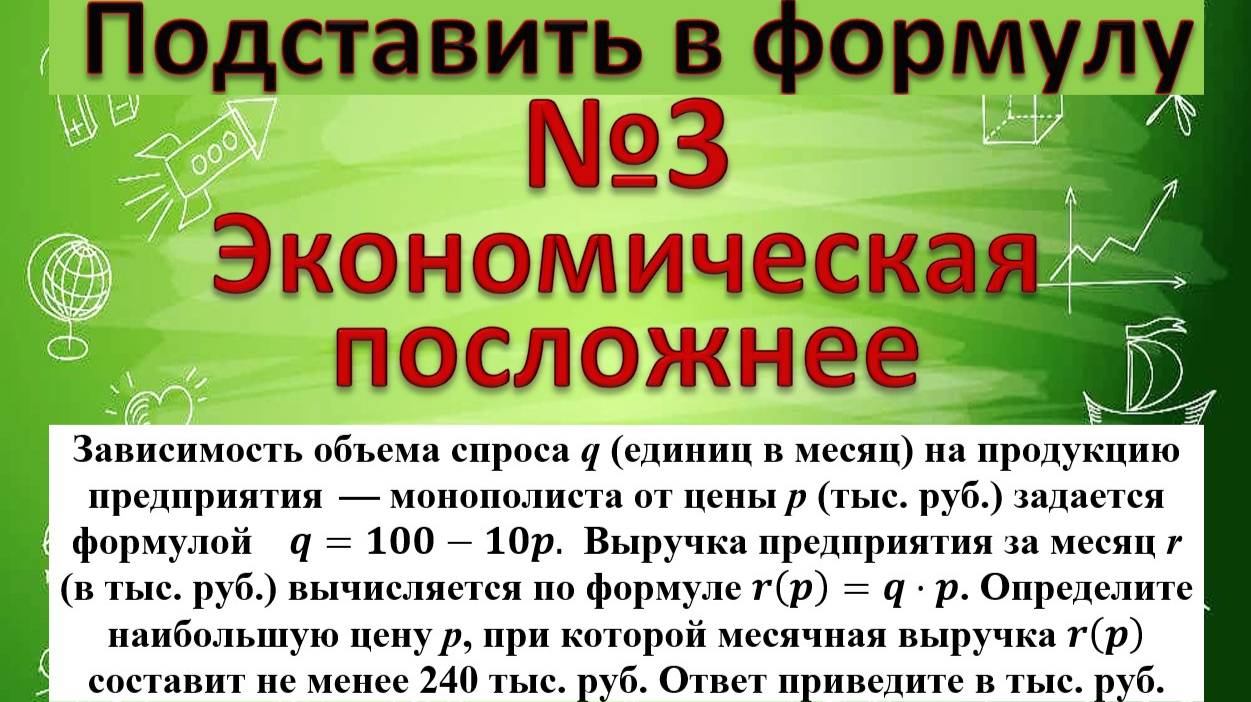 Подставить в формулу

№3

Экономическая посложнее

Зависимость объема спроса $q$ (единиц в месяц) на продукцию предприятия — монополиста от цены $p$ (тыс. руб.) задается формулой $q = 100 - 10p$. Выручка предприятия за месяц $r$ (в тыс. руб.) вычисляется по формуле $r(p) = q \cdot p$. Определите наибольшую цену $p$, при которой месячная выручка $r(p)$ составит не менее 240 тыс. руб. Ответ приведите в тыс. руб.